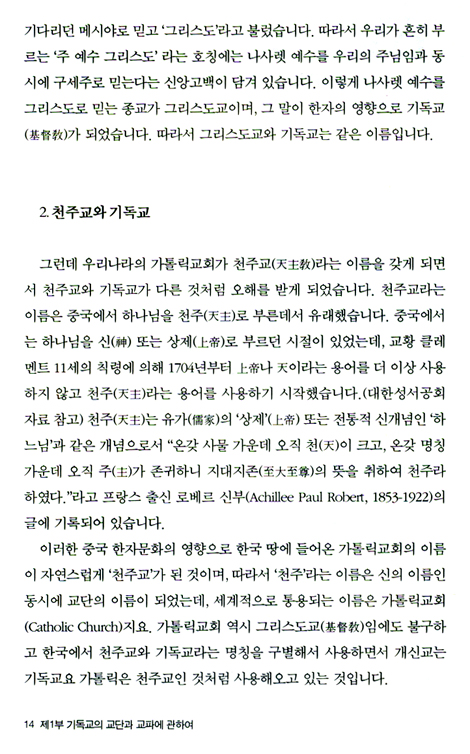 기다리던 메시야로 믿고 '그리스도'라고 불렀습니다. 따라서 우리가 흔히 부르는 '주 예수 그리스도' 라는 호칭에는 나사렛 예수를 우리의 주님임과 동시에 구세주로 믿는다는 신앙고백이 담겨 있습니다. 이렇게 나사렛 예수를 그리스도로 믿는 종교가 그리스도교이며, 그 말이 한자의 영향으로 기독교(基督敎)가 되었습니다. 따라서 그리스도교와 기독교는 같은 이름입니다.

2. 천주교와 기독교

그런데 우리나라의 가톨릭교회가 천주교(天主敎)라는 이름을 갖게 되면서 천주교와 기독교가 다른 것처럼 오해를 받게 되었습니다. 천주교라는 이름은 중국에서 하나님을 천주(天主)로 부른데서 유래했습니다. 중국에서는 하나님을 신(神) 또는 상제(上帝)로 부르던 시절이 있었는데, 교황 클레멘트 11세의 칙령에 의해 1704년부터 上帝나 天이라는 용어를 더 이상 사용하지 않고 천주(天主)라는 용어를 사용하기 시작했습니다.(대한성서공회 자료 참고) 천주(天主)는 유가(儒家)의 '상제'(上帝) 또는 전통적 신개념인 '하느님'과 같은 개념으로서 "온갖 사물 가운데 오직 천(天)이 크고, 온갖 명칭 가운데 오직 주(主)가 존귀하니 지대지존(至大至尊)의 뜻을 취하여 천주라 하였다."라고 프랑스 출신 로베르 신부(Achillee Paul Robert, 1853-1922)의 글에 기록되어 있습니다.

이러한 중국 한자문화의 영향으로 한국 땅에 들어온 가톨릭교회의 이름이 자연스럽게 '천주교'가 된 것이며, 따라서 '천주'라는 이름은 신의 이름인 동시에 교단의 이름이 되었는데, 세계적으로 통용되는 이름은 가톨릭교회(Catholic Church)지요. 가톨릭교회 역시 그리스도교(基督敎)임에도 불구하고 한국에서 천주교와 기독교라는 명칭을 구별해서 사용하면서 개신교는 기독교요 가톨릭은 천주교인 것처럼 사용해오고 있는 것입니다.

14 제1부 기독교의 교단과 교파에 관하여